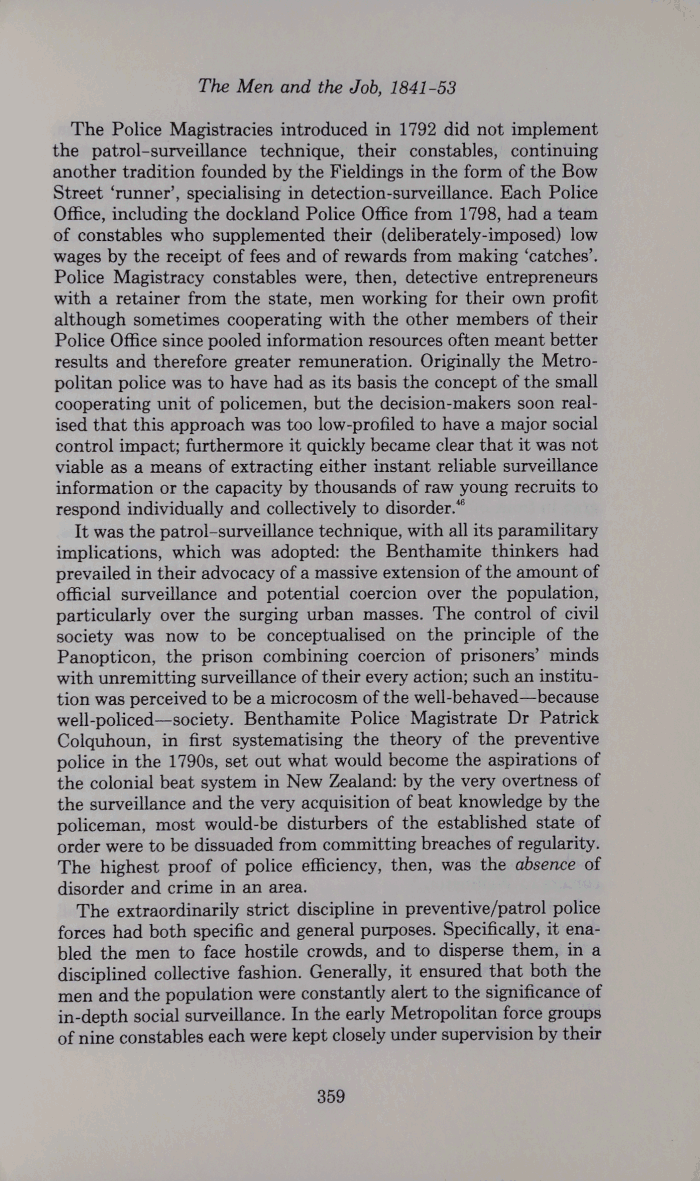 The Men and the Job, 1841-53

The Police Magistracies introduced in 1792 did not implement the patrol-surveillance technique, their constables, continuing another tradition founded by the Fieldings in the form of the Bow Street 'runner', specialising in detection-surveillance. Each Police Office, including the dockland Police Office from 1798, had a team of constables who supplemented their (deliberately-imposed) low wages by the receipt of fees and of rewards from making 'catches'. Police Magistracy constables were, then, detective entrepreneurs with a retainer from the state, men working for their own profit although sometimes cooperating with the other members of their Police Office since pooled information resources often meant better results and therefore greater remuneration. Originally the Metropolitan police was to have had as its basis the concept of the small cooperating unit of policemen, but the decision-makers soon realised that this approach was too low-profiled to have a major social control impact; furthermore it quickly became clear that it was not viable as a means of extracting either instant reliable surveillance information or the capacity by thousands of raw young recruits to respond individually and collectively to disorder.$^{46}$

It was the patrol-surveillance technique, with all its paramilitary implications, which was adopted: the Benthamite thinkers had prevailed in their advocacy of a massive extension of the amount of official surveillance and potential coercion over the population, particularly over the surging urban masses. The control of civil society was now to be conceptualised on the principle of the Panopticon, the prison combining coercion of prisoners' minds with unremitting surveillance of their every action; such an institution was perceived to be a microcosm of the well-behaved—because well-policed—society. Benthamite Police Magistrate Dr Patrick Colquhoun, in first systematising the theory of the preventive police in the 1790s, set out what would become the aspirations of the colonial beat system in New Zealand: by the very overtness of the surveillance and the very acquisition of beat knowledge by the policeman, most would-be disturbers of the established state of order were to be dissuaded from committing breaches of regularity. The highest proof of police efficiency, then, was the absence of disorder and crime in an area.

The extraordinarily strict discipline in preventive/patrol police forces had both specific and general purposes. Specifically, it enabled the men to face hostile crowds, and to disperse them, in a disciplined collective fashion. Generally, it ensured that both the men and the population were constantly alert to the significance of in-depth social surveillance. In the early Metropolitan force groups of nine constables each were kept closely under supervision by their

359